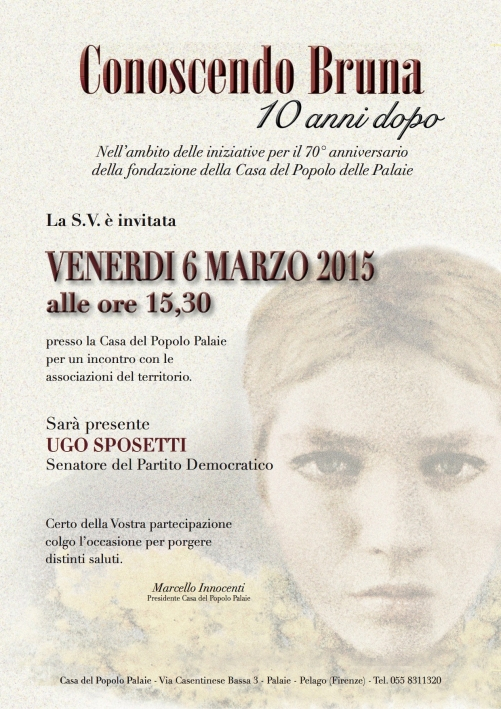 Conoscendo Bruna
10 anni dopo

Nell'ambito delle iniziative per il 70° anniversario della fondazione della Casa del Popolo delle Palaie

La S.V. è invitata

VENERDI 6 MARZO 2015
alle ore 15,30

presso la Casa del Popolo Palaie per un incontro con le associazioni del territorio.

Sarà presente
UGO SPOSETTI
Senatore del Partito Democratico

Certo della Vostra partecipazione colgo l'occasione per porgere distinti saluti.

Marcello Innocenti
Presidente Casa del Popolo Palaie

Casa del Popolo Palaie - Via Casentinese Bassa 3 - Palaie - Pelago (Firenze) - Tel. 055 8311320